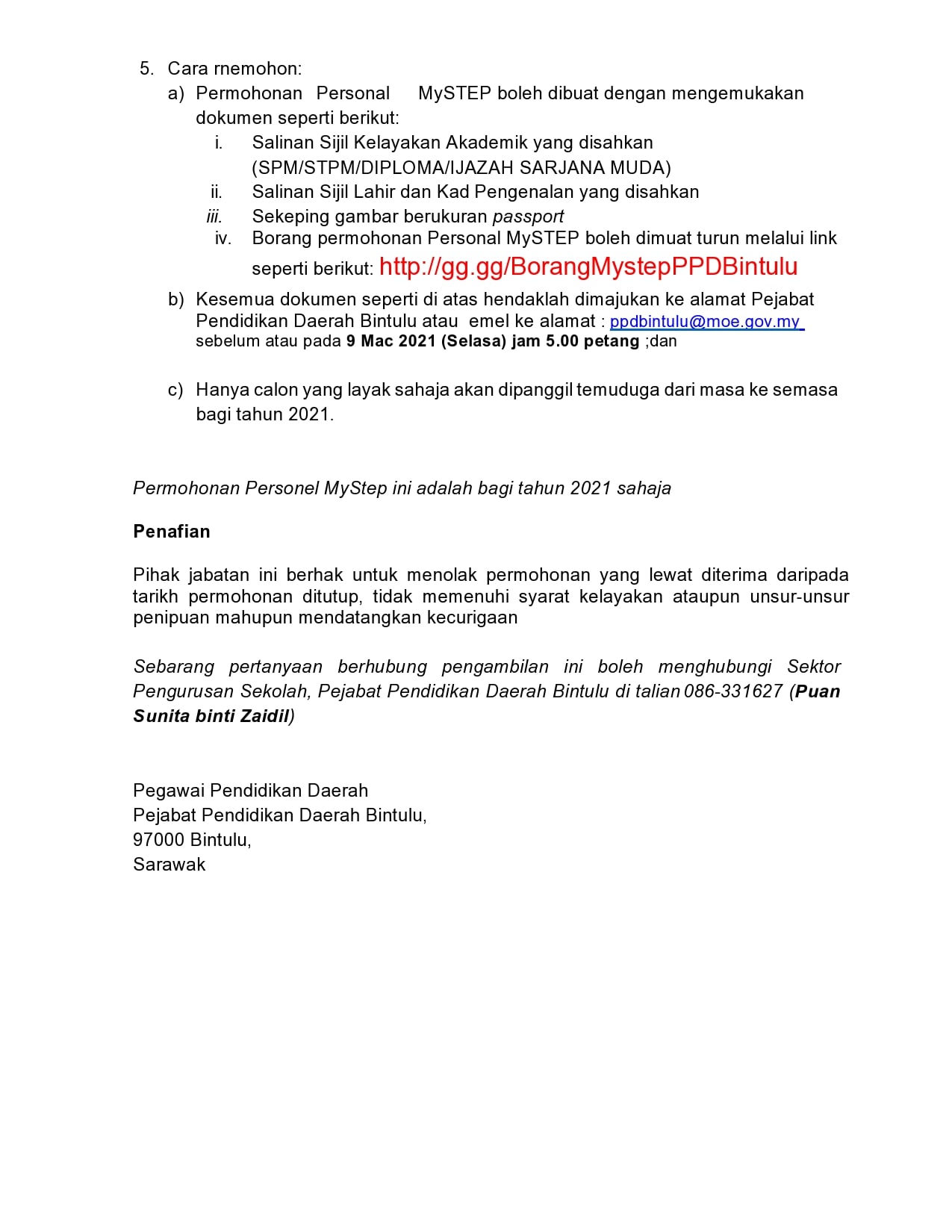 5. Cara rnemohon:
a) Permohonan Personal MySTEP boleh dibuat dengan mengemukakan dokumen seperti berikut:
i. Salinan Sijil Kelayakan Akademik yang disahkan (SPM/STPM/DIPLOMA/IJAZAH SARJANA MUDA)
ii. Salinan Sijil Lahir dan Kad Pengenalan yang disahkan
iii. Sekeping gambar berukuran passport
iv. Borang permohonan Personal MySTEP boleh dimuat turun melalui link seperti berikut: http://gg.gg/BorangMystepPPDBintulu
b) Kesemua dokumen seperti di atas hendaklah dimajukan ke alamat Pejabat Pendidikan Daerah Bintulu atau emel ke alamat : ppdbintulu@moe.gov.my sebelum atau pada 9 Mac 2021 (Selasa) jam 5.00 petang ;dan

c) Hanya calon yang layak sahaja akan dipanggil temuduga dari masa ke semasa bagi tahun 2021.

Permohonan Personel MyStep ini adalah bagi tahun 2021 sahaja

Penafian

Pihak jabatan ini berhak untuk menolak permohonan yang lewat diterima daripada tarikh permohonan ditutup, tidak memenuhi syarat kelayakan ataupun unsur-unsur penipuan mahupun mendatangkan kecurigaan

Sebarang pertanyaan berhubung pengambilan ini boleh menghubungi Sektor Pengurusan Sekolah, Pejabat Pendidikan Daerah Bintulu di talian 086-331627 (Puan Sunita binti Zaidil)

Pegawai Pendidikan Daerah
Pejabat Pendidikan Daerah Bintulu,
97000 Bintulu,
Sarawak